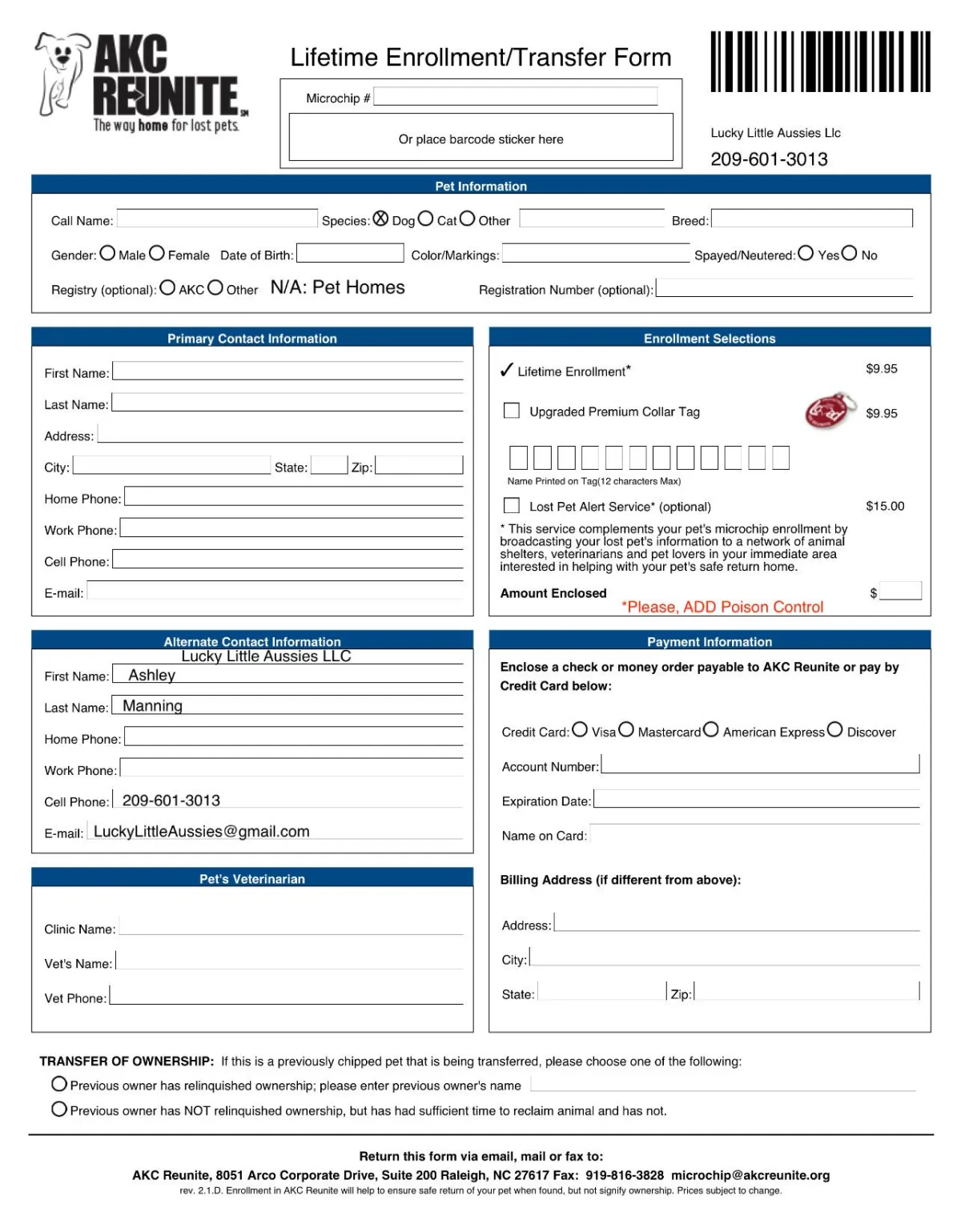 AKC REUNITE℠
The way home for lost pets

Lifetime Enrollment/Transfer Form

Microchip #

Or place barcode sticker here

Lucky Little Aussies Llc
209-601-3013

Pet Information

Call Name: Species: ⊗ Dog ○ Cat ○ Other Breed:

Gender: ○ Male ○ Female Date of Birth: Color/Markings: Spayed/Neutered: ○ Yes ○ No

Registry (optional): ○ AKC ○ Other N/A: Pet Homes Registration Number (optional):

Primary Contact Information

First Name:

Last Name:

Address:

City: State: Zip:

Home Phone:

Work Phone:

Cell Phone:

E-mail:

Enrollment Selections

✓ Lifetime Enrollment* $9.95

Upgraded Premium Collar Tag $9.95

Name Printed on Tag(12 characters Max)

Lost Pet Alert Service* (optional) $15.00

* This service complements your pet's microchip enrollment by broadcasting your lost pet's information to a network of animal shelters, veterinarians and pet lovers in your immediate area interested in helping with your pet's safe return home.

Amount Enclosed $

*Please, ADD Poison Control

Alternate Contact Information

Lucky Little Aussies LLC

First Name: Ashley

Last Name: Manning

Home Phone:

Work Phone:

Cell Phone: 209-601-3013

E-mail: LuckyLittleAussies@gmail.com

Payment Information

Enclose a check or money order payable to AKC Reunite or pay by Credit Card below:

Credit Card: ○ Visa ○ Mastercard ○ American Express ○ Discover

Account Number:

Expiration Date:

Name on Card:

Billing Address (if different from above):

Address:

City:

State: Zip:

Pet's Veterinarian

Clinic Name:

Vet's Name:

Vet Phone:

TRANSFER OF OWNERSHIP: If this is a previously chipped pet that is being transferred, please choose one of the following:

○ Previous owner has relinquished ownership; please enter previous owner's name

○ Previous owner has NOT relinquished ownership, but has had sufficient time to reclaim animal and has not.

Return this form via email, mail or fax to:

AKC Reunite, 8051 Arco Corporate Drive, Suite 200 Raleigh, NC 27617 Fax: 919-816-3828 microchip@akcreunite.org

rev. 2.1.D. Enrollment in AKC Reunite will help to ensure safe return of your pet when found, but not signify ownership. Prices subject to change.